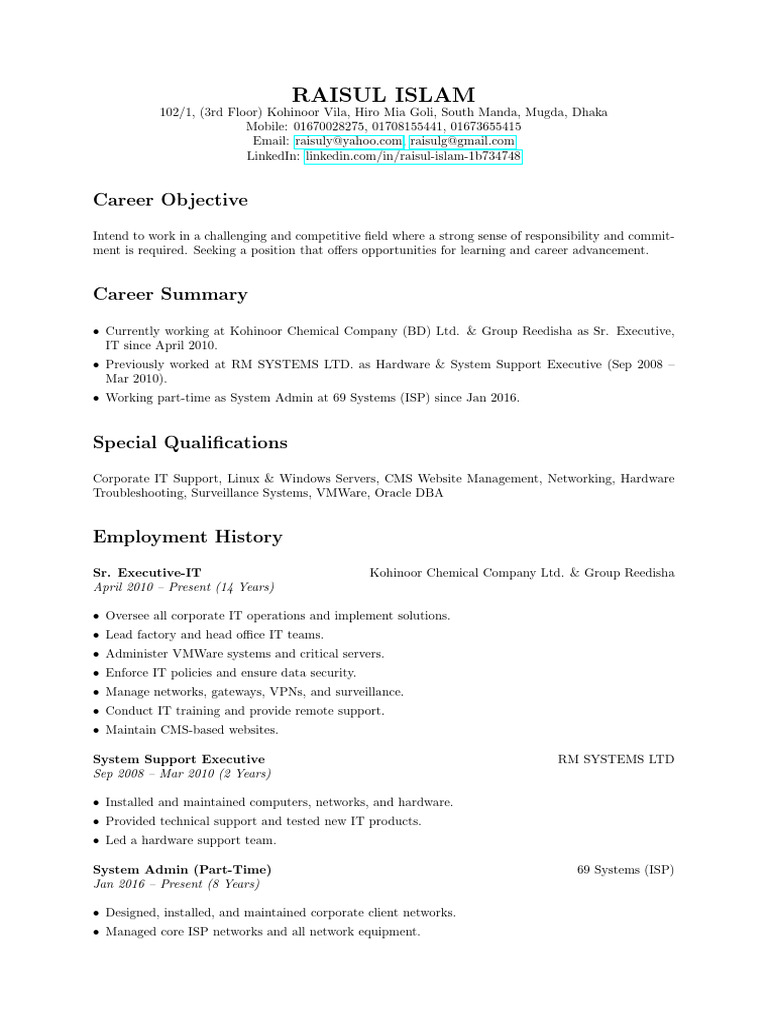 RAISUL ISLAM
102/1, (3rd Floor) Kohinoor Vila, Hiro Mia Goli, South Manda, Mugda, Dhaka
Mobile: 01670028275, 01708155441, 01673655415
Email: raisuly@yahoo.com, raisulg@gmail.com
LinkedIn: linkedin.com/in/raisul-islam-1b734748

Career Objective

Intend to work in a challenging and competitive field where a strong sense of responsibility and commitment is required. Seeking a position that offers opportunities for learning and career advancement.

Career Summary

• Currently working at Kohinoor Chemical Company (BD) Ltd. & Group Reedisha as Sr. Executive, IT since April 2010.
• Previously worked at RM SYSTEMS LTD. as Hardware & System Support Executive (Sep 2008 – Mar 2010).
• Working part-time as System Admin at 69 Systems (ISP) since Jan 2016.

Special Qualifications

Corporate IT Support, Linux & Windows Servers, CMS Website Management, Networking, Hardware Troubleshooting, Surveillance Systems, VMWare, Oracle DBA

Employment History

Sr. Executive-IT Kohinoor Chemical Company Ltd. & Group Reedisha
April 2010 – Present (14 Years)

• Oversee all corporate IT operations and implement solutions.
• Lead factory and head office IT teams.
• Administer VMWare systems and critical servers.
• Enforce IT policies and ensure data security.
• Manage networks, gateways, VPNs, and surveillance.
• Conduct IT training and provide remote support.
• Maintain CMS-based websites.

System Support Executive RM SYSTEMS LTD
Sep 2008 – Mar 2010 (2 Years)

• Installed and maintained computers, networks, and hardware.
• Provided technical support and tested new IT products.
• Led a hardware support team.

System Admin (Part-Time) 69 Systems (ISP)
Jan 2016 – Present (8 Years)

• Designed, installed, and maintained corporate client networks.
• Managed core ISP networks and all network equipment.